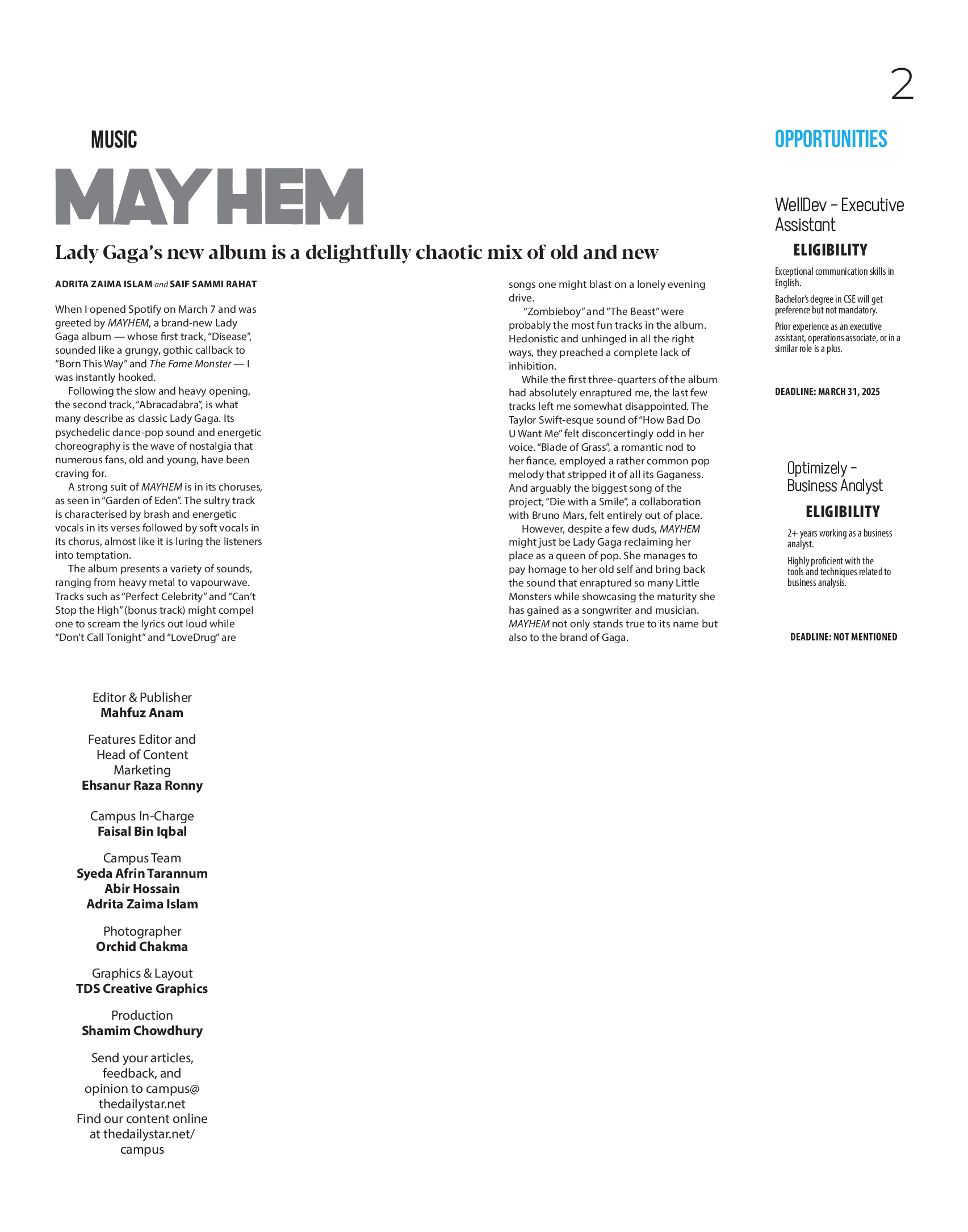 2

MUSIC

MAYHEM

Lady Gaga's new album is a delightfully chaotic mix of old and new

ADRITA ZAIMA ISLAM and SAIF SAMMI RAHAT

When I opened Spotify on March 7 and was greeted by MAYHEM, a brand-new Lady Gaga album — whose first track, "Disease", sounded like a grungy, gothic callback to "Born This Way" and The Fame Monster — I was instantly hooked.

Following the slow and heavy opening, the second track, "Abracadabra", is what many describe as classic Lady Gaga. Its psychedelic dance-pop sound and energetic choreography is the wave of nostalgia that numerous fans, old and young, have been craving for.

A strong suit of MAYHEM is in its choruses, as seen in "Garden of Eden". The sultry track is characterised by brash and energetic vocals in its verses followed by soft vocals in its chorus, almost like it is luring the listeners into temptation.

The album presents a variety of sounds, ranging from heavy metal to vapourwave. Tracks such as "Perfect Celebrity" and "Can't Stop the High" (bonus track) might compel one to scream the lyrics out loud while "Don't Call Tonight" and "LoveDrug" are songs one might blast on a lonely evening drive.

"Zombieboy" and "The Beast" were probably the most fun tracks in the album. Hedonistic and unhinged in all the right ways, they preached a complete lack of inhibition.

While the first three-quarters of the album had absolutely enraptured me, the last few tracks left me somewhat disappointed. The Taylor Swift-esque sound of "How Bad Do U Want Me" felt disconcertingly odd in her voice. "Blade of Grass", a romantic nod to her fiance, employed a rather common pop melody that stripped it of all its Gaganess. And arguably the biggest song of the project, "Die with a Smile", a collaboration with Bruno Mars, felt entirely out of place.

However, despite a few duds, MAYHEM might just be Lady Gaga reclaiming her place as a queen of pop. She manages to pay homage to her old self and bring back the sound that enraptured so many Little Monsters while showcasing the maturity she has gained as a songwriter and musician. MAYHEM not only stands true to its name but also to the brand of Gaga.

OPPORTUNITIES

WellDev - Executive Assistant

ELIGIBILITY

Exceptional communication skills in English.

Bachelor's degree in CSE will get preference but not mandatory.

Prior experience as an executive assistant, operations associate, or in a similar role is a plus.

DEADLINE: MARCH 31, 2025

Optimizely - Business Analyst

ELIGIBILITY

2+ years working as a business analyst.

Highly proficient with the tools and techniques related to business analysis.

DEADLINE: NOT MENTIONED

Editor & Publisher
Mahfuz Anam

Features Editor and Head of Content Marketing
Ehsanur Raza Ronny

Campus In-Charge
Faisal Bin Iqbal

Campus Team
Syeda Afrin Tarannum
Abir Hossain
Adrita Zaima Islam

Photographer
Orchid Chakma

Graphics & Layout
TDS Creative Graphics

Production
Shamim Chowdhury

Send your articles, feedback, and opinion to campus@thedailystar.net
Find our content online at thedailystar.net/campus